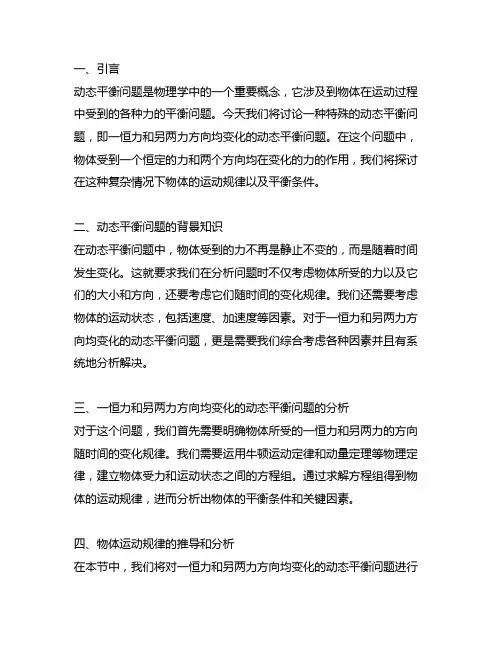 一、引言
动态平衡问题是物理学中的一个重要概念，它涉及到物体在运动过程中受到的各种力的平衡问题。今天我们将讨论一种特殊的动态平衡问题，即一恒力和另两力方向均变化的动态平衡问题。在这个问题中，物体受到一个恒定的力和两个方向均在变化的力的作用，我们将探讨在这种复杂情况下物体的运动规律以及平衡条件。

二、动态平衡问题的背景知识
在动态平衡问题中，物体受到的力不再是静止不变的，而是随着时间发生变化。这就要求我们在分析问题时不仅考虑物体所受的力以及它们的大小和方向，还要考虑它们随时间的变化规律。我们还需要考虑物体的运动状态，包括速度、加速度等因素。对于一恒力和另两力方向均变化的动态平衡问题，更是需要我们综合考虑各种因素并且有系统地分析解决。

三、一恒力和另两力方向均变化的动态平衡问题的分析
对于这个问题，我们首先需要明确物体所受的一恒力和另两力的方向随时间的变化规律。我们需要运用牛顿运动定律和动量定理等物理定律，建立物体受力和运动状态之间的方程组。通过求解方程组得到物体的运动规律，进而分析出物体的平衡条件和关键因素。

四、物体运动规律的推导和分析
在本节中，我们将对一恒力和另两力方向均变化的动态平衡问题进行